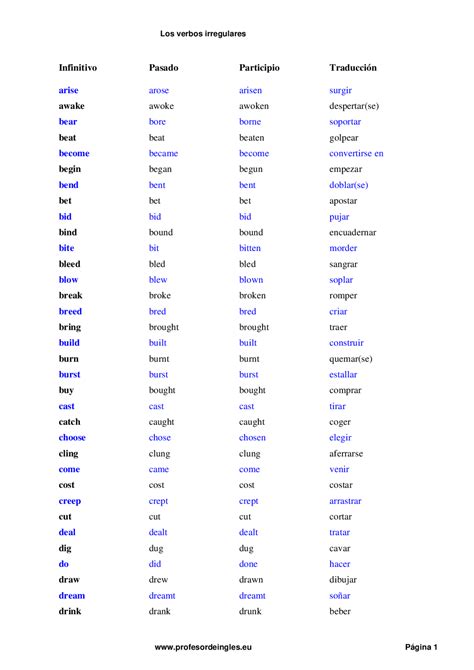 Los verbos irregulares

| Infinitivo | Pasado | Participio | Traducción |
|---|---|---|---|
| arise | arose | arisen | surgir |
| awake | awoke | awoken | despertar(se) |
| bear | bore | borne | soportar |
| beat | beat | beaten | golpear |
| become | became | become | convertirse en |
| begin | began | begun | empezar |
| bend | bent | bent | doblar(se) |
| bet | bet | bet | apostar |
| bid | bid | bid | pujar |
| bind | bound | bound | encuadernar |
| bite | bit | bitten | morder |
| bleed | bled | bled | sangrar |
| blow | blew | blown | soplar |
| break | broke | broken | romper |
| breed | bred | bred | criar |
| bring | brought | brought | traer |
| build | built | built | construir |
| burn | burnt | burnt | quemar(se) |
| burst | burst | burst | estallar |
| buy | bought | bought | comprar |
| cast | cast | cast | tirar |
| catch | caught | caught | coger |
| choose | chose | chosen | elegir |
| cling | clung | clung | aferrarse |
| come | came | come | venir |
| cost | cost | cost | costar |
| creep | crept | crept | arrastrar |
| cut | cut | cut | cortar |
| deal | dealt | dealt | tratar |
| dig | dug | dug | cavar |
| do | did | done | hacer |
| draw | drew | drawn | dibujar |
| dream | dreamt | dreamt | soñar |
| drink | drank | drunk | beber |

www.profesordeingles.eu

Página 1